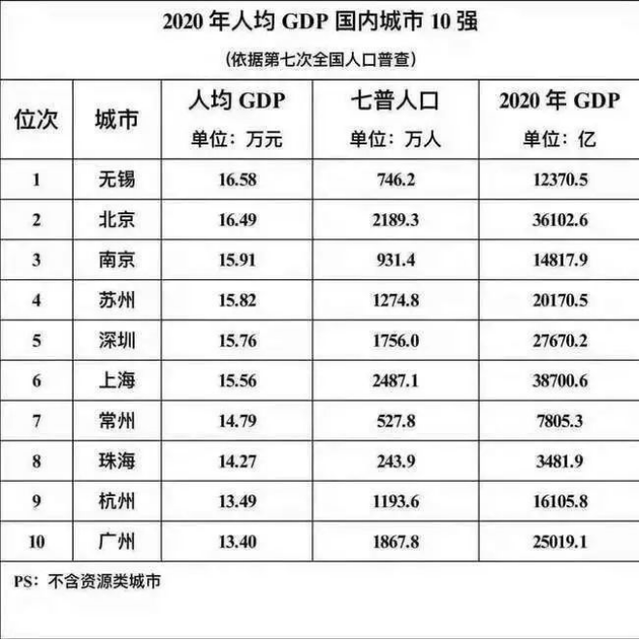 2020年人均GDP国内城市10强

(依据第七次全国人口普查)

| 位次 | 城市 | 人均GDP 单位:万元 | 七普人口 单位:万人 | 2020年GDP 单位:亿 |
|---|---|---|---|---|
| 1 | 无锡 | 16.58 | 746.2 | 12370.5 |
| 2 | 北京 | 16.49 | 2189.3 | 36102.6 |
| 3 | 南京 | 15.91 | 931.4 | 14817.9 |
| 4 | 苏州 | 15.82 | 1274.8 | 20170.5 |
| 5 | 深圳 | 15.76 | 1756.0 | 27670.2 |
| 6 | 上海 | 15.56 | 2487.1 | 38700.6 |
| 7 | 常州 | 14.79 | 527.8 | 7805.3 |
| 8 | 珠海 | 14.27 | 243.9 | 3481.9 |
| 9 | 杭州 | 13.49 | 1193.6 | 16105.8 |
| 10 | 广州 | 13.40 | 1867.8 | 25019.1 |

PS:不含资源类城市